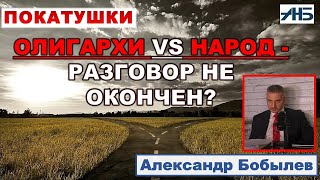 ПОКАТУШКИ

АНБ

ОЛИГАРХИ VS НАРОД - РАЗГОВОР НЕ ОКОНЧЕН?

Александр Бобылев